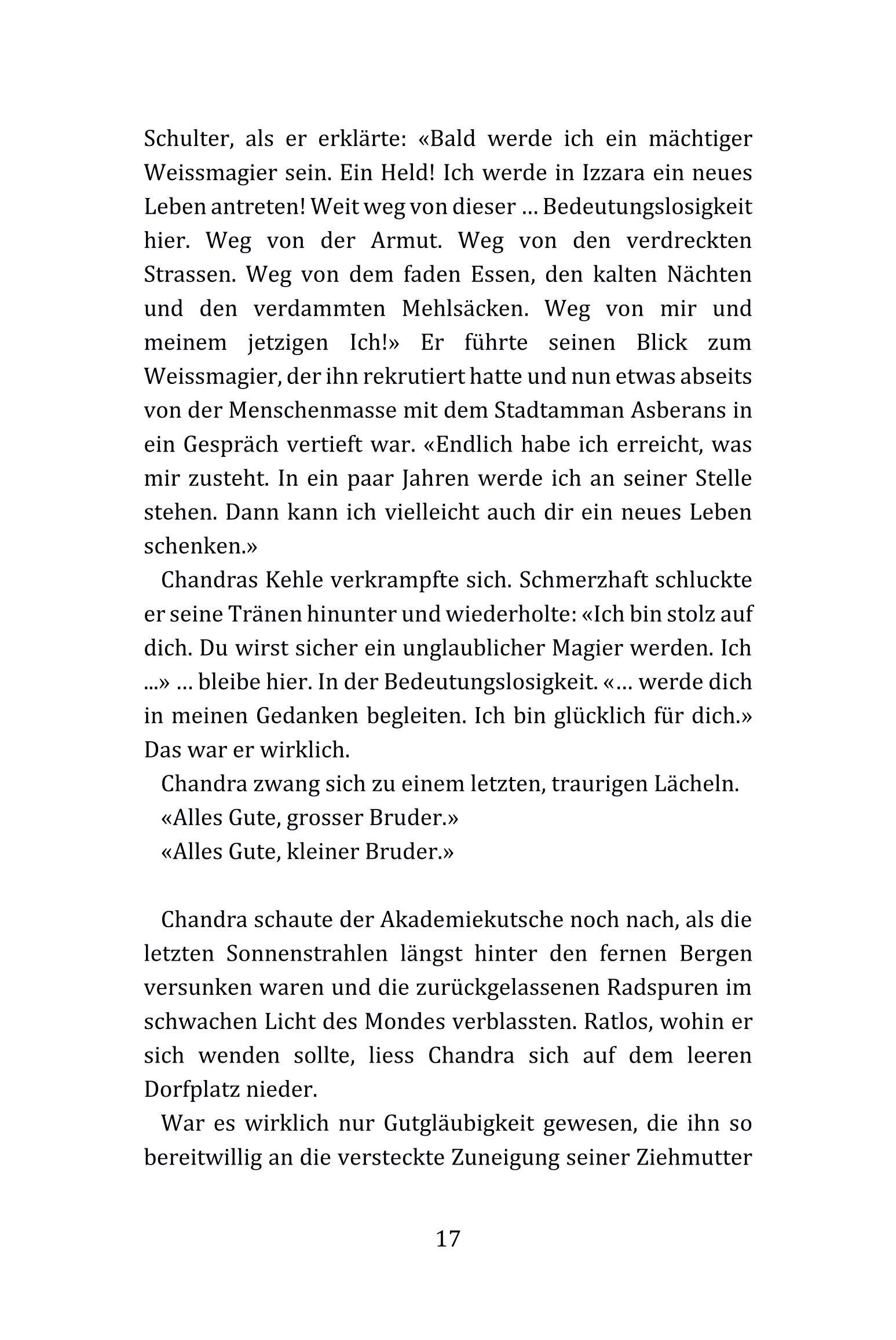 Schulter, als er erklärte: «Bald werde ich ein mächtiger Weissmagier sein. Ein Held! Ich werde in Izzara ein neues Leben antreten! Weit weg von dieser … Bedeutungslosigkeit hier. Weg von der Armut. Weg von den verdreckten Strassen. Weg von dem faden Essen, den kalten Nächten und den verdammten Mehlsäcken. Weg von mir und meinem jetzigen Ich!» Er führte seinen Blick zum Weissmagier, der ihn rekrutiert hatte und nun etwas abseits von der Menschenmasse mit dem Stadtamman Asberans in ein Gespräch vertieft war. «Endlich habe ich erreicht, was mir zusteht. In ein paar Jahren werde ich an seiner Stelle stehen. Dann kann ich vielleicht auch dir ein neues Leben schenken.»

Chandras Kehle verkrampfte sich. Schmerzhaft schluckte er seine Tränen hinunter und wiederholte: «Ich bin stolz auf dich. Du wirst sicher ein unglaublicher Magier werden. Ich ...» … bleibe hier. In der Bedeutungslosigkeit. «… werde dich in meinen Gedanken begleiten. Ich bin glücklich für dich.» Das war er wirklich.

Chandra zwang sich zu einem letzten, traurigen Lächeln.

«Alles Gute, grosser Bruder.»

«Alles Gute, kleiner Bruder.»

Chandra schaute der Akademiekutsche noch nach, als die letzten Sonnenstrahlen längst hinter den fernen Bergen versunken waren und die zurückgelassenen Radspuren im schwachen Licht des Mondes verblassten. Ratlos, wohin er sich wenden sollte, liess Chandra sich auf dem leeren Dorfplatz nieder.

War es wirklich nur Gutgläubigkeit gewesen, die ihn so bereitwillig an die versteckte Zuneigung seiner Ziehmutter

17